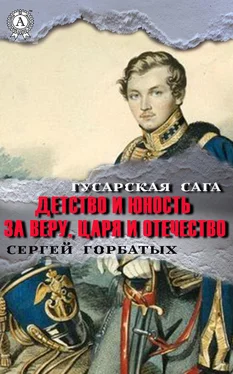 A

ГУСАРСКАЯ САГА
ДЕТСТВО И ЮНОСТЬ
ЗА ВЕРУ, ЦАРЯ И ОТЕЧЕСТВО
СЕРГЕЙ ГОРБАТЫХ